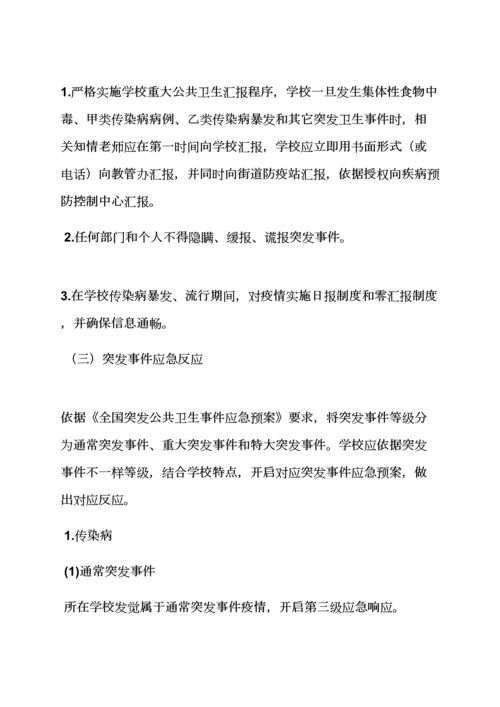 1.严格实施学校重大公共卫生汇报程序，学校一旦发生集体性食物中毒、甲类传染病病例、乙类传染病暴发和其它突发卫生事件时，相关知情老师应在第一时间向学校汇报，学校应立即用书面形式（或电话）向教管办汇报，并同时向街道防疫站汇报，依据授权向疾病预防控制中心汇报。

2.任何部门和个人不得隐瞒、缓报、谎报突发事件。

3.在学校传染病暴发、流行期间，对疫情实施日报制度和零汇报制度，并确保信息通畅。

（三）突发事件应急反应

依据《全国突发公共卫生事件应急预案》要求，将突发事件等级分为通常突发事件、重大突发事件和特大突发事件。学校应依据突发事件不一样等级，结合学校特点，开启对应突发事件应急预案，做出对应反应。

1.传染病

(1)通常突发事件

所在学校发觉属于通常突发事件疫情，开启第三级应急响应。